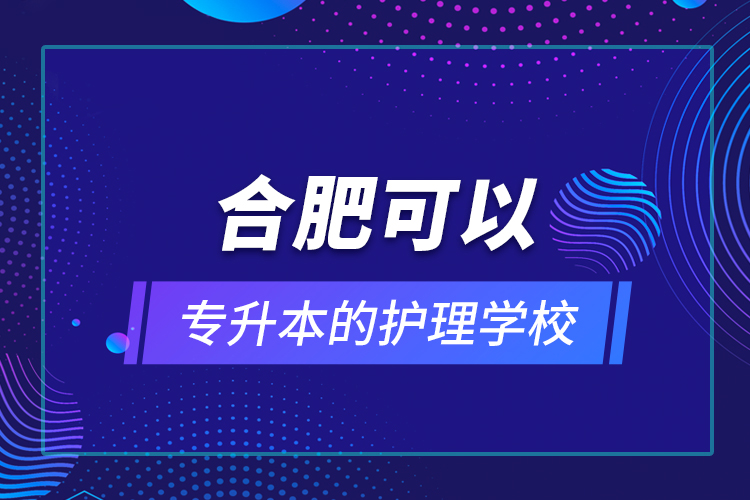 合肥可以

专升本的护理学校